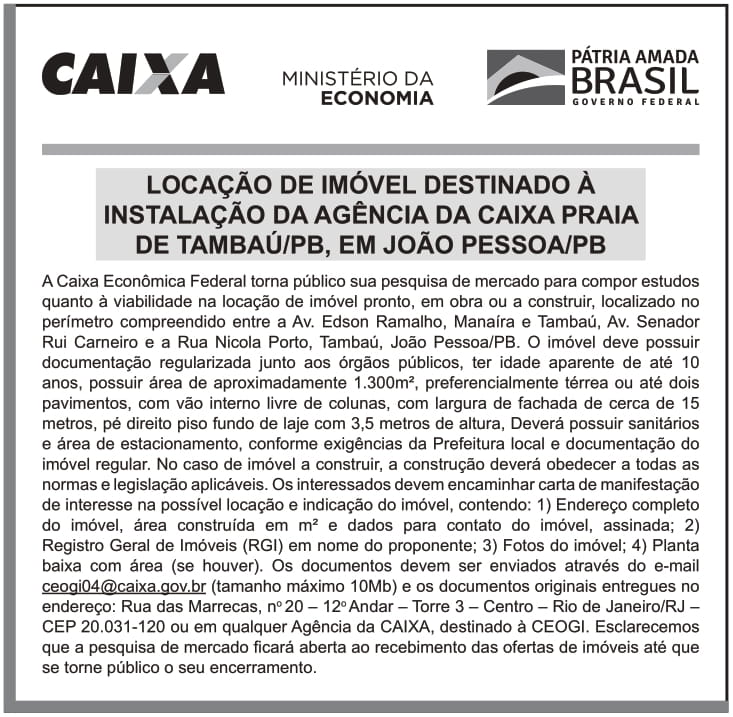 CAIXA

MINISTÉRIO DA
ECONOMIA

PÁTRIA AMADA
BRASIL
GOVERNO FEDERAL

LOCAÇÃO DE IMÓVEL DESTINADO À INSTALAÇÃO DA AGÊNCIA DA CAIXA PRAIA DE TAMBAÚ/PB, EM JOÃO PESSOA/PB

A Caixa Econômica Federal torna público sua pesquisa de mercado para compor estudos quanto à viabilidade na locação de imóvel pronto, em obra ou a construir, localizado no perímetro compreendido entre a Av. Edson Ramalho, Manaíra e Tambaú, Av. Senador Rui Carneiro e a Rua Nicola Porto, Tambaú, João Pessoa/PB. O imóvel deve possuir documentação regularizada junto aos órgãos públicos, ter idade aparente de até 10 anos, possuir área de aproximadamente 1.300m², preferencialmente térrea ou até dois pavimentos, com vão interno livre de colunas, com largura de fachada de cerca de 15 metros, pé direito piso fundo de laje com 3,5 metros de altura, Deverá possuir sanitários e área de estacionamento, conforme exigências da Prefeitura local e documentação do imóvel regular. No caso de imóvel a construir, a construção deverá obedecer a todas as normas e legislação aplicáveis. Os interessados devem encaminhar carta de manifestação de interesse na possível locação e indicação do imóvel, contendo: 1) Endereço completo do imóvel, área construída em m² e dados para contato do imóvel, assinada; 2) Registro Geral de Imóveis (RGI) em nome do proponente; 3) Fotos do imóvel; 4) Planta baixa com área (se houver). Os documentos devem ser enviados através do e-mail ceogi04@caixa.gov.br (tamanho máximo 10Mb) e os documentos originais entregues no endereço: Rua das Marrecas, nº 20 – 12º Andar – Torre 3 – Centro – Rio de Janeiro/RJ – CEP 20.031-120 ou em qualquer Agência da CAIXA, destinado à CEOGI. Esclarecemos que a pesquisa de mercado ficará aberta ao recebimento das ofertas de imóveis até que se torne público o seu encerramento.